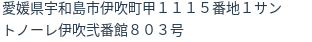 愛媛県宇和島市伊吹町甲１１１５番地１サントノーレ伊吹弐番館８０３号